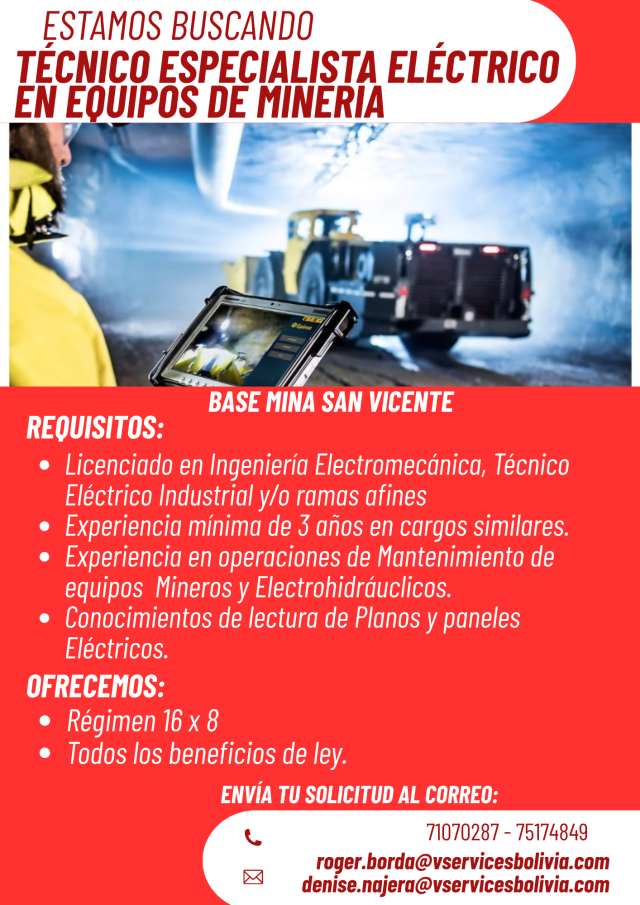 ESTAMOS BUSCANDO
TÉCNICO ESPECIALISTA ELÉCTRICO EN EQUIPOS DE MINERIA

BASE MINA SAN VICENTE

REQUISITOS:
• Licenciado en Ingeniería Electromecánica, Técnico Eléctrico Industrial y/o ramas afines
• Experiencia mínima de 3 años en cargos similares.
• Experiencia en operaciones de Mantenimiento de equipos Mineros y Electrohidráuclicos.
• Conocimientos de lectura de Planos y paneles Eléctricos.

OFRECEMOS:
• Régimen 16 x 8
• Todos los beneficios de ley.

ENVÍA TU SOLICITUD AL CORREO:

71070287 - 75174849
roger.borda@vservicesbolivia.com
denise.najera@vservicesbolivia.com